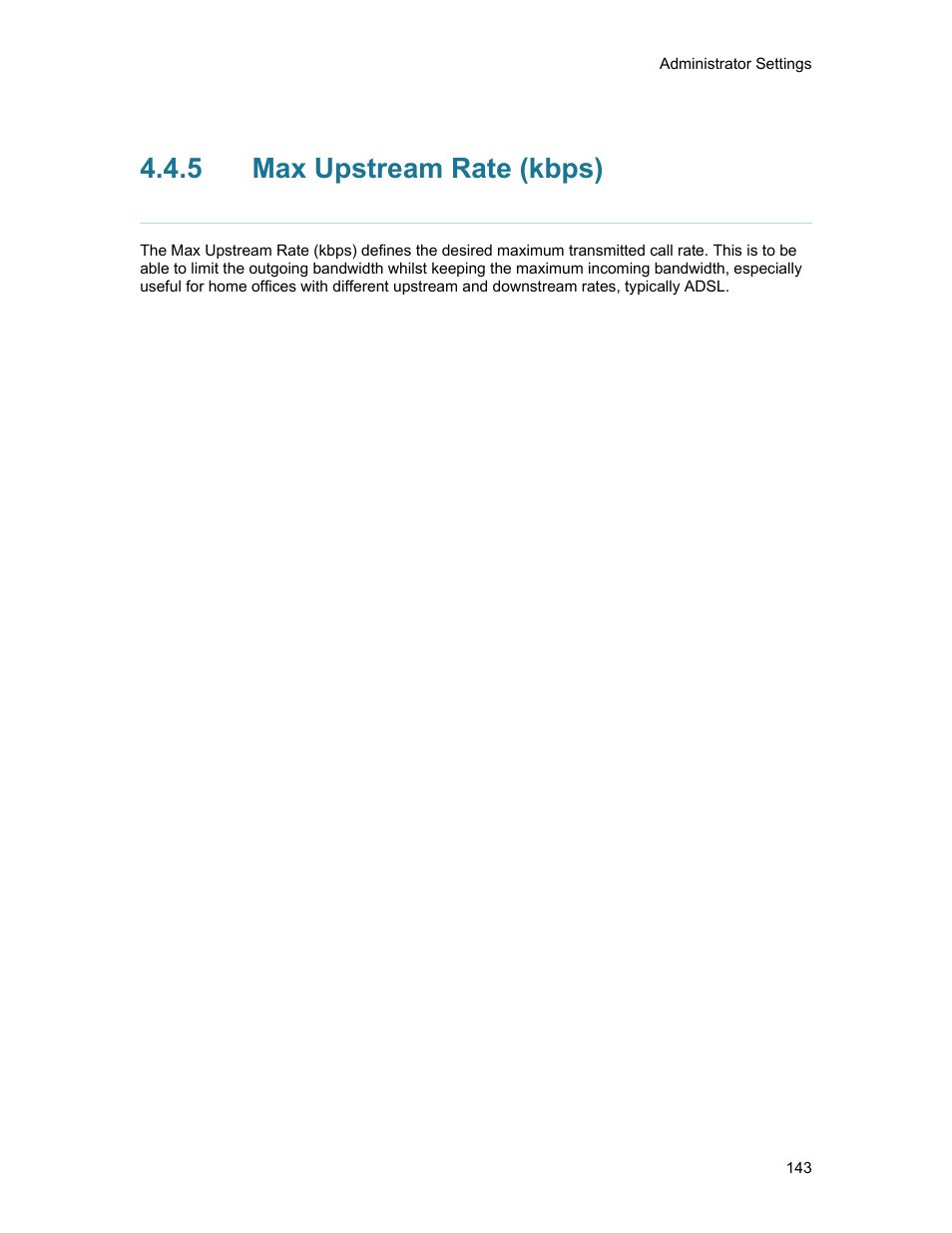 Administrator Settings

4.4.5 Max Upstream Rate (kbps)

The Max Upstream Rate (kbps) defines the desired maximum transmitted call rate. This is to be able to limit the outgoing bandwidth whilst keeping the maximum incoming bandwidth, especially useful for home offices with different upstream and downstream rates, typically ADSL.

143